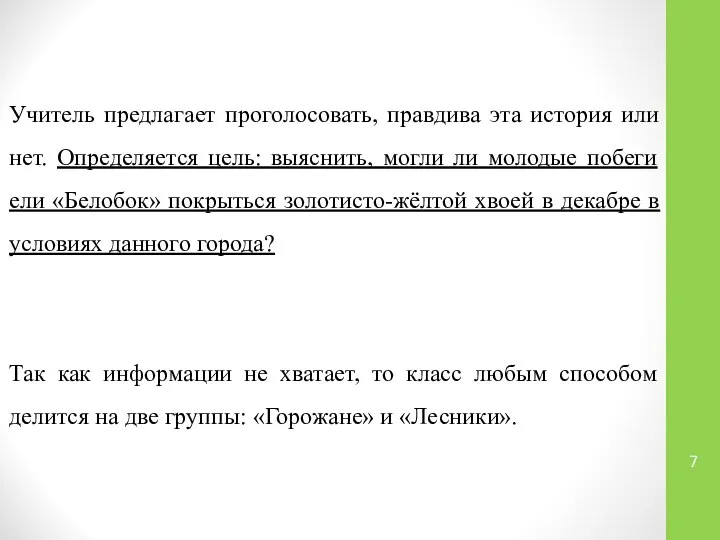 Учитель предлагает проголосовать, правдива эта история или нет. Определяется цель: выяснить, могли ли молодые побеги ели «Белобок» покрыться золотисто-жёлтой хвоей в декабре в условиях данного города?

Так как информации не хватает, то класс любым способом делится на две группы: «Горожане» и «Лесники».

7